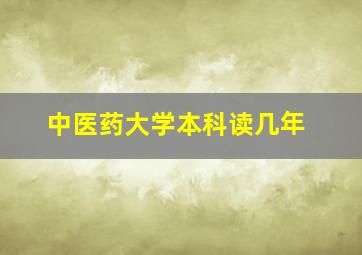 中医药大学本科读几年